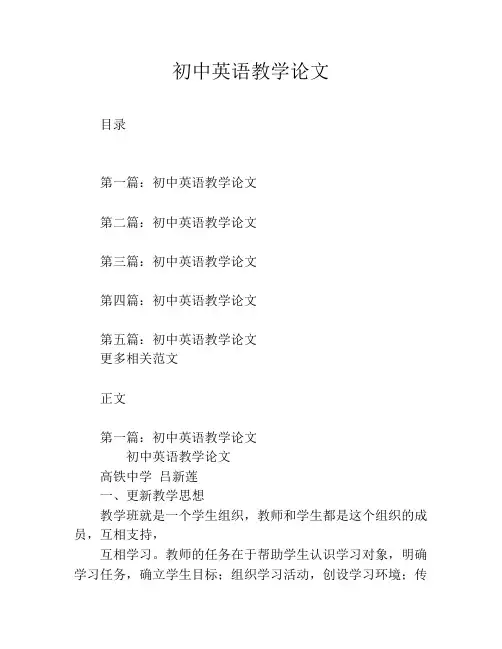 初中英语教学论文

目录

第一篇：初中英语教学论文

第二篇：初中英语教学论文

第三篇：初中英语教学论文

第四篇：初中英语教学论文

第五篇：初中英语教学论文
更多相关范文

正文

第一篇：初中英语教学论文
初中英语教学论文
高铁中学 吕新莲
一、更新教学思想
教学班就是一个学生组织，教师和学生都是这个组织的成员，互相支持，
互相学习。教师的任务在于帮助学生认识学习对象，明确学习任务，确立学生目标；组织学习活动，创设学习环境；传